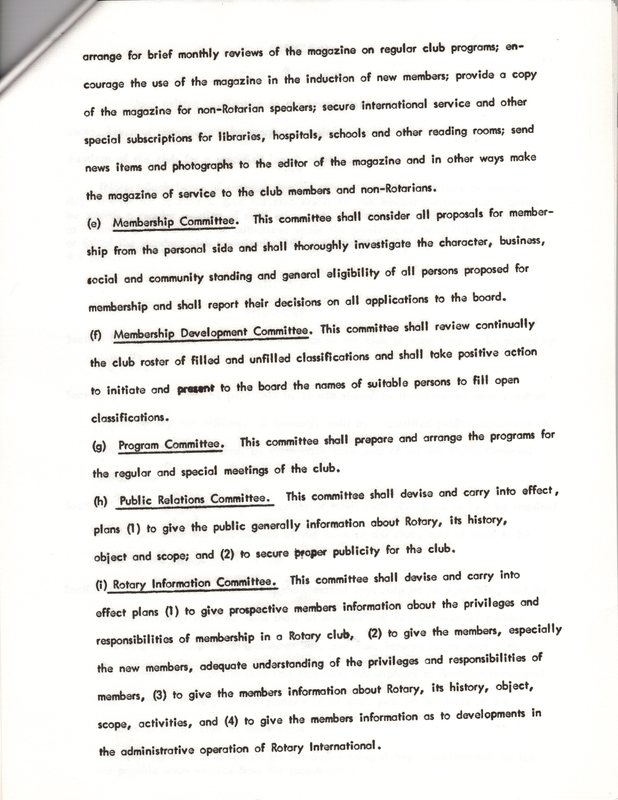 arrange for brief monthly reviews of the magazine on regular club programs; encourage the use of the magazine in the induction of new members; provide a copy of the magazine for non-Rotarian speakers; secure international service and other special subscriptions for libraries, hospitals, schools and other reading rooms; send news items and photographs to the editor of the magazine and in other ways make the magazine of service to the club members and non-Rotarians.

(e) Membership Committee. This committee shall consider all proposals for membership from the personal side and shall thoroughly investigate the character, business, social and community standing and general eligibility of all persons proposed for membership and shall report their decisions on all applications to the board.

(f) Membership Development Committee. This committee shall review continually the club roster of filled and unfilled classifications and shall take positive action to initiate and present to the board the names of suitable persons to fill open classifications.

(g) Program Committee. This committee shall prepare and arrange the programs for the regular and special meetings of the club.

(h) Public Relations Committee. This committee shall devise and carry into effect, plans (1) to give the public generally information about Rotary, its history, object and scope; and (2) to secure proper publicity for the club.

(i) Rotary Information Committee. This committee shall devise and carry into effect plans (1) to give prospective members information about the privileges and responsibilities of membership in a Rotary club, (2) to give the members, especially the new members, adequate understanding of the privileges and responsibilities of members, (3) to give the members information about Rotary, its history, object, scope, activities, and (4) to give the members information as to developments in the administrative operation of Rotary International.